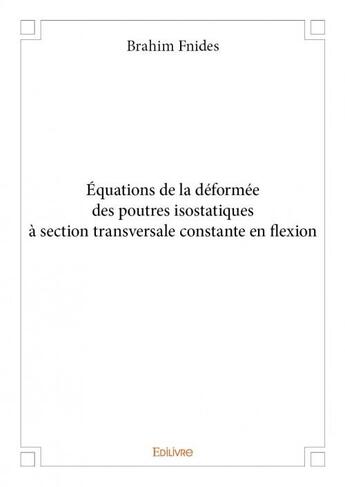 Brahim Fnides

Équations de la déformée des poutres isostatiques à section transversale constante en flexion

Edilivre